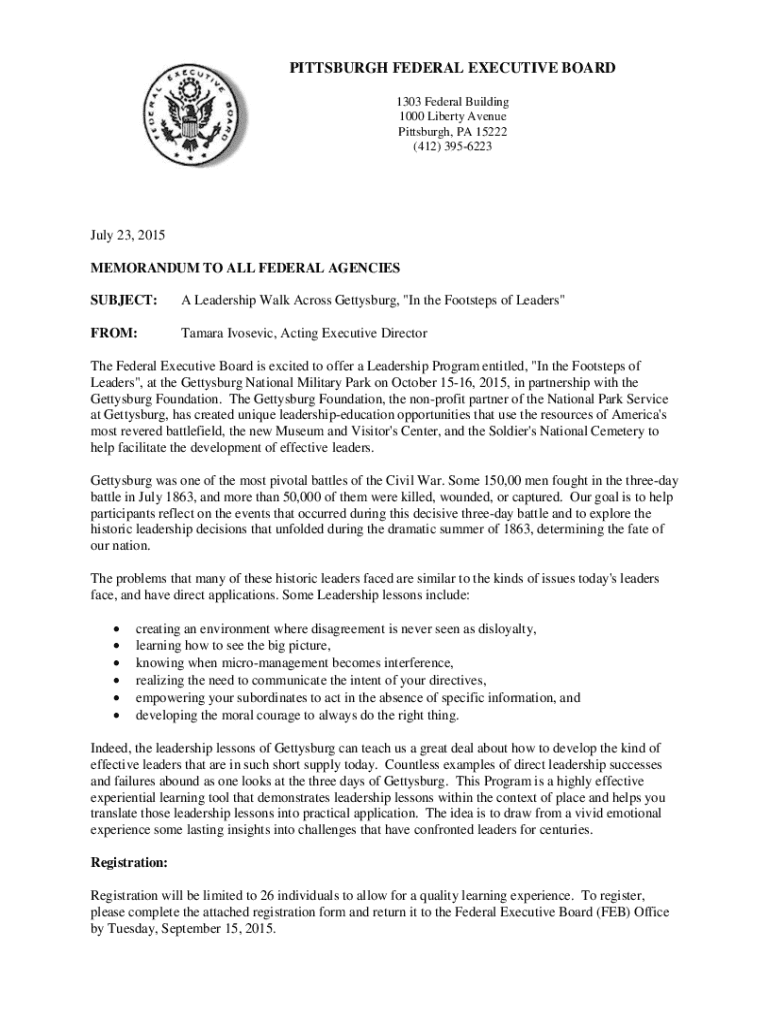 FEDERAL EXECUTIVE BOARD

PITTSBURGH FEDERAL EXECUTIVE BOARD

1303 Federal Building
1000 Liberty Avenue
Pittsburgh, PA 15222
(412) 395-6223

July 23, 2015

MEMORANDUM TO ALL FEDERAL AGENCIES

SUBJECT: A Leadership Walk Across Gettysburg, "In the Footsteps of Leaders"

FROM: Tamara Ivosevic, Acting Executive Director

The Federal Executive Board is excited to offer a Leadership Program entitled, "In the Footsteps of Leaders", at the Gettysburg National Military Park on October 15-16, 2015, in partnership with the Gettysburg Foundation. The Gettysburg Foundation, the non-profit partner of the National Park Service at Gettysburg, has created unique leadership-education opportunities that use the resources of America's most revered battlefield, the new Museum and Visitor's Center, and the Soldier's National Cemetery to help facilitate the development of effective leaders.

Gettysburg was one of the most pivotal battles of the Civil War. Some 150,00 men fought in the three-day battle in July 1863, and more than 50,000 of them were killed, wounded, or captured. Our goal is to help participants reflect on the events that occurred during this decisive three-day battle and to explore the historic leadership decisions that unfolded during the dramatic summer of 1863, determining the fate of our nation.

The problems that many of these historic leaders faced are similar to the kinds of issues today's leaders face, and have direct applications. Some Leadership lessons include:

• creating an environment where disagreement is never seen as disloyalty,
• learning how to see the big picture,
• knowing when micro-management becomes interference,
• realizing the need to communicate the intent of your directives,
• empowering your subordinates to act in the absence of specific information, and
• developing the moral courage to always do the right thing.

Indeed, the leadership lessons of Gettysburg can teach us a great deal about how to develop the kind of effective leaders that are in such short supply today. Countless examples of direct leadership successes and failures abound as one looks at the three days of Gettysburg. This Program is a highly effective experiential learning tool that demonstrates leadership lessons within the context of place and helps you translate those leadership lessons into practical application. The idea is to draw from a vivid emotional experience some lasting insights into challenges that have confronted leaders for centuries.

Registration:

Registration will be limited to 26 individuals to allow for a quality learning experience. To register, please complete the attached registration form and return it to the Federal Executive Board (FEB) Office by Tuesday, September 15, 2015.